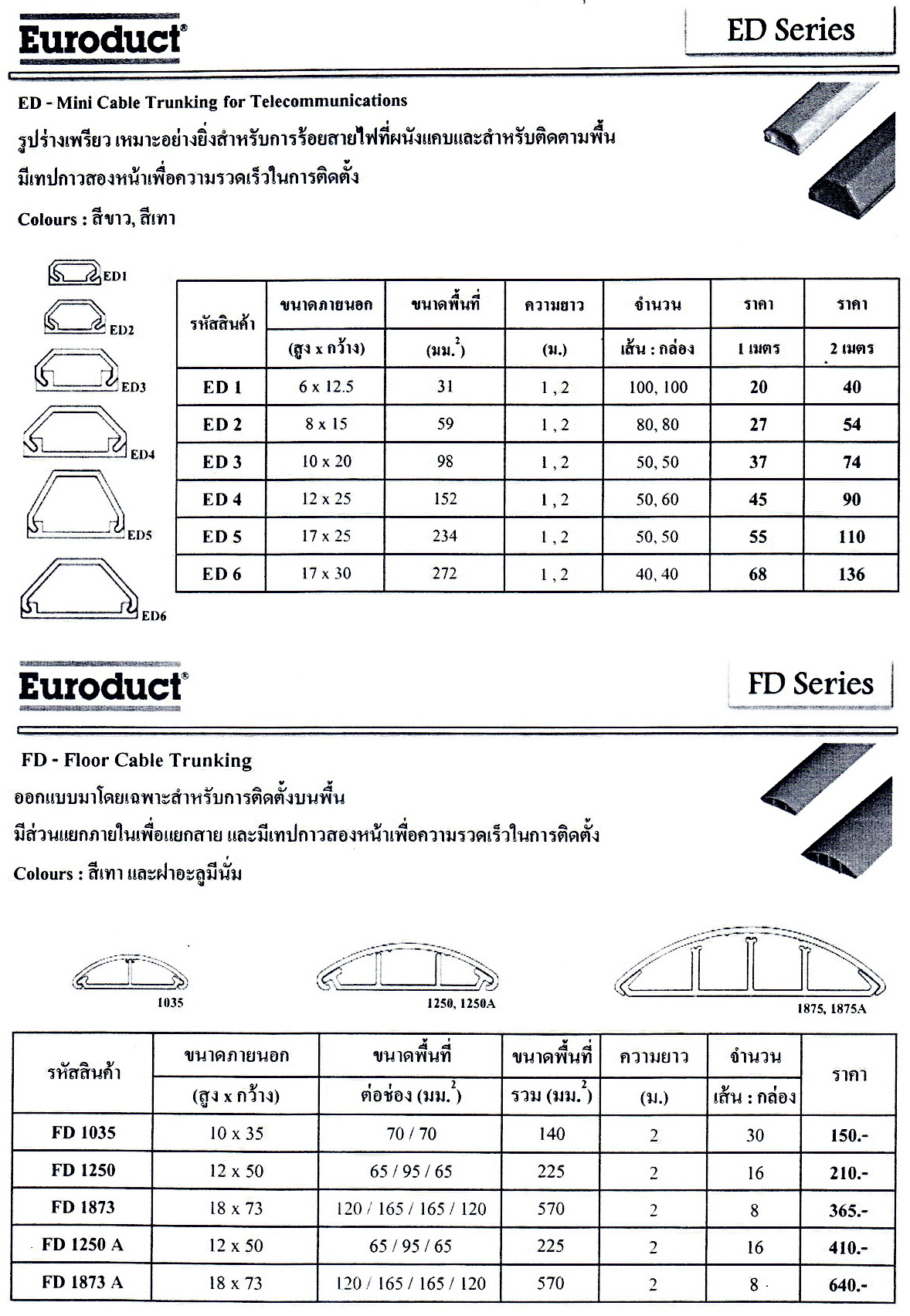 Euroduct®

ED Series

ED - Mini Cable Trunking for Telecommunications

รูปร่างเพรียว เหมาะอย่างยิ่งสำหรับการร้อยสายไฟที่ผนังแคบและสำหรับติดตามพื้น

มีเทปกาวสองหน้าเพื่อความรวดเร็วในการติดตั้ง

Colours : สีขาว, สีเทา

ED1

ED2

ED3

ED4

ED5

ED6

| รหัสสินค้า | ขนาดภายนอก (สูง x กว้าง) | ขนาดพื้นที่ (มม.$^2$) | ความยาว (ม.) | จำนวน เส้น : กล่อง | ราคา 1 เมตร | ราคา 2 เมตร |
|---|---|---|---|---|---|---|
| ED 1 | 6 x 12.5 | 31 | 1 , 2 | 100, 100 | 20 | 40 |
| ED 2 | 8 x 15 | 59 | 1 , 2 | 80, 80 | 27 | 54 |
| ED 3 | 10 x 20 | 98 | 1 , 2 | 50, 50 | 37 | 74 |
| ED 4 | 12 x 25 | 152 | 1 , 2 | 50, 60 | 45 | 90 |
| ED 5 | 17 x 25 | 234 | 1 , 2 | 50, 50 | 55 | 110 |
| ED 6 | 17 x 30 | 272 | 1 , 2 | 40, 40 | 68 | 136 |

Euroduct®

FD Series

FD - Floor Cable Trunking

ออกแบบมาโดยเฉพาะสำหรับการติดตั้งบนพื้น

มีส่วนแยกภายในเพื่อแยกสาย และมีเทปกาวสองหน้าเพื่อความรวดเร็วในการติดตั้ง

Colours : สีเทา และฝาอะลูมีนั่ม

1035

1250, 1250A

1875, 1875A

| รหัสสินค้า | ขนาดภายนอก (สูง x กว้าง) | ขนาดพื้นที่ ต่อช่อง (มม.$^2$) | ขนาดพื้นที่ รวม (มม.$^2$) | ความยาว (ม.) | จำนวน เส้น : กล่อง | ราคา |
|---|---|---|---|---|---|---|
| FD 1035 | 10 x 35 | 70 / 70 | 140 | 2 | 30 | 150.- |
| FD 1250 | 12 x 50 | 65 / 95 / 65 | 225 | 2 | 16 | 210.- |
| FD 1873 | 18 x 73 | 120 / 165 / 165 / 120 | 570 | 2 | 8 | 365.- |
| FD 1250 A | 12 x 50 | 65 / 95 / 65 | 225 | 2 | 16 | 410.- |
| FD 1873 A | 18 x 73 | 120 / 165 / 165 / 120 | 570 | 2 | 8 | 640.- |